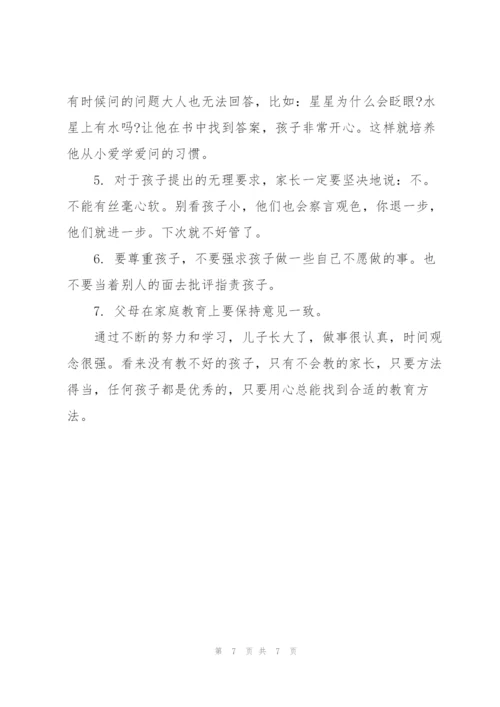 有时候问的问题大人也无法回答，比如：星星为什么会眨眼?水星上有水吗?让他在书中找到答案，孩子非常开心。这样就培养他从小爱学爱问的习惯。

5. 对于孩子提出的无理要求，家长一定要坚决地说：不。不能有丝毫心软。别看孩子小，他们也会察言观色，你退一步，他们就进一步。下次就不好管了。

6. 要尊重孩子，不要强求孩子做一些自己不愿做的事。也不要当着别人的面去批评指责孩子。

7. 父母在家庭教育上要保持意见一致。

通过不断的努力和学习，儿子长大了，做事很认真，时间观念很强。看来没有教不好的孩子，只有不会教的家长，只要方法得当，任何孩子都是优秀的，只要用心总能找到合适的教育方法。

第 7 页 共 7 页